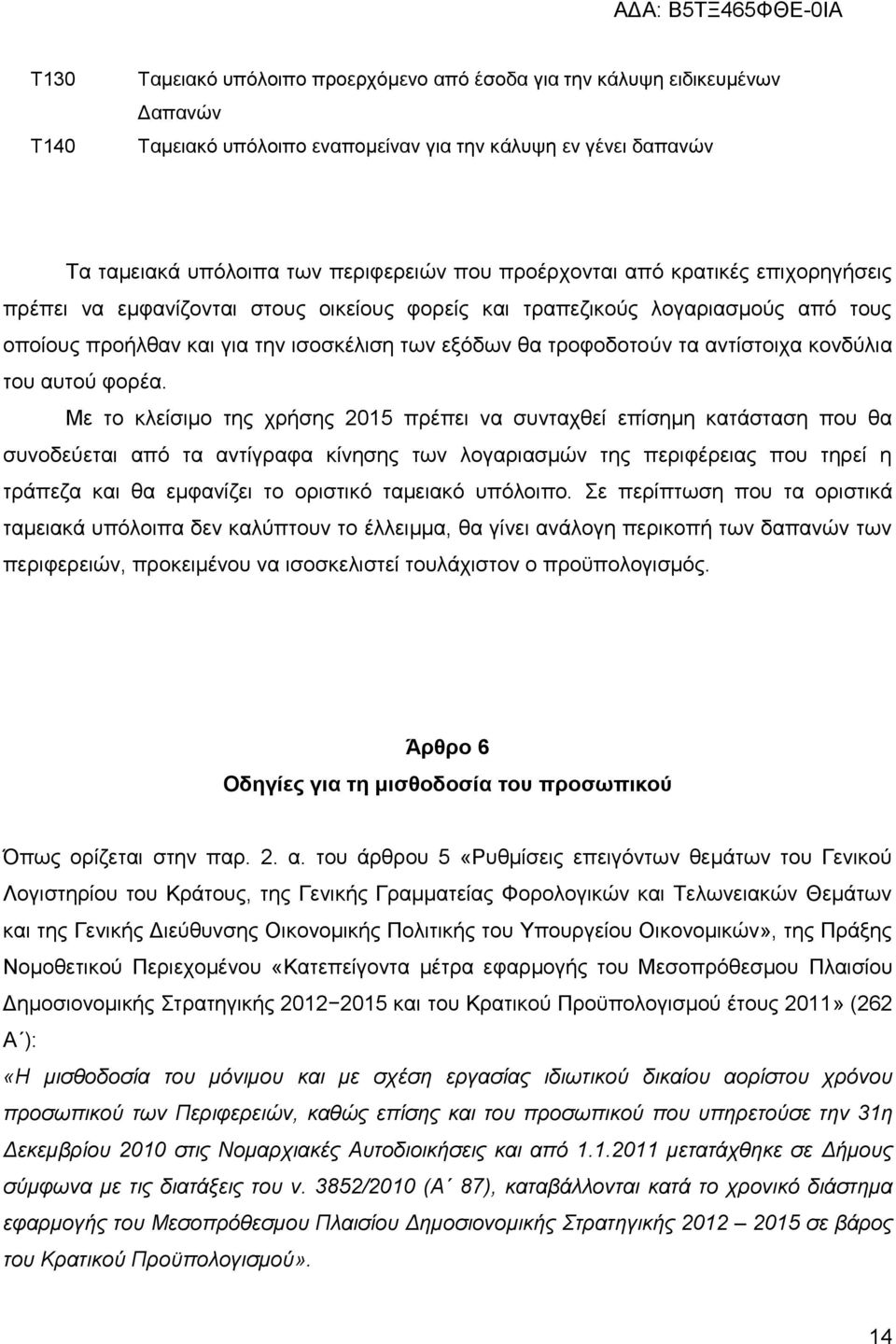 ΑΔΑ: Β5ΤΞ465ΦΘΕ-0ΙΑ

Τ130 Ταμειακό υπόλοιπο προερχόμενο από έσοδα για την κάλυψη ειδικευμένων Δαπανών

Τ140 Ταμειακό υπόλοιπο εναπομείναν για την κάλυψη εν γένει δαπανών

Τα ταμειακά υπόλοιπα των περιφερειών που προέρχονται από κρατικές επιχορηγήσεις πρέπει να εμφανίζονται στους οικείους φορείς και τραπεζικούς λογαριασμούς από τους οποίους προήλθαν και για την ισοσκέλιση των εξόδων θα τροφοδοτούν τα αντίστοιχα κονδύλια του αυτού φορέα.

Με το κλείσιμο της χρήσης 2015 πρέπει να συνταχθεί επίσημη κατάσταση που θα συνοδεύεται από τα αντίγραφα κίνησης των λογαριασμών της περιφέρειας που τηρεί η τράπεζα και θα εμφανίζει το οριστικό ταμειακό υπόλοιπο. Σε περίπτωση που τα οριστικά ταμειακά υπόλοιπα δεν καλύπτουν το έλλειμμα, θα γίνει ανάλογη περικοπή των δαπανών των περιφερειών, προκειμένου να ισοσκελιστεί τουλάχιστον ο προϋπολογισμός.

Άρθρο 6
Οδηγίες για τη μισθοδοσία του προσωπικού

Όπως ορίζεται στην παρ. 2. α. του άρθρου 5 «Ρυθμίσεις επειγόντων θεμάτων του Γενικού Λογιστηρίου του Κράτους, της Γενικής Γραμματείας Φορολογικών και Τελωνειακών Θεμάτων και της Γενικής Διεύθυνσης Οικονομικής Πολιτικής του Υπουργείου Οικονομικών», της Πράξης Νομοθετικού Περιεχομένου «Κατεπείγοντα μέτρα εφαρμογής του Μεσοπρόθεσμου Πλαισίου Δημοσιονομικής Στρατηγικής 2012−2015 και του Κρατικού Προϋπολογισμού έτους 2011» (262 Α΄):

«Η μισθοδοσία του μόνιμου και με σχέση εργασίας ιδιωτικού δικαίου αορίστου χρόνου προσωπικού των Περιφερειών, καθώς επίσης και του προσωπικού που υπηρετούσε την 31η Δεκεμβρίου 2010 στις Νομαρχιακές Αυτοδιοικήσεις και από 1.1.2011 μετατάχθηκε σε Δήμους σύμφωνα με τις διατάξεις του ν. 3852/2010 (Α΄ 87), καταβάλλονται κατά το χρονικό διάστημα εφαρμογής του Μεσοπρόθεσμου Πλαισίου Δημοσιονομικής Στρατηγικής 2012 – 2015 σε βάρος του Κρατικού Προϋπολογισμού».

14